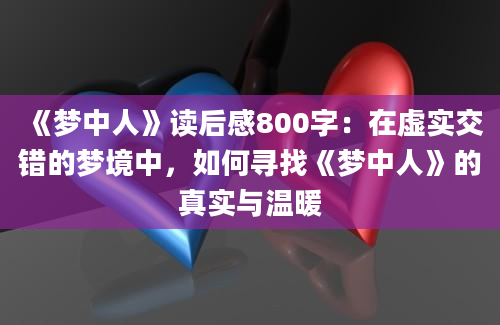 《梦中人》读后感800字：在虚实交错的梦境中，如何寻找《梦中人》的真实与温暖